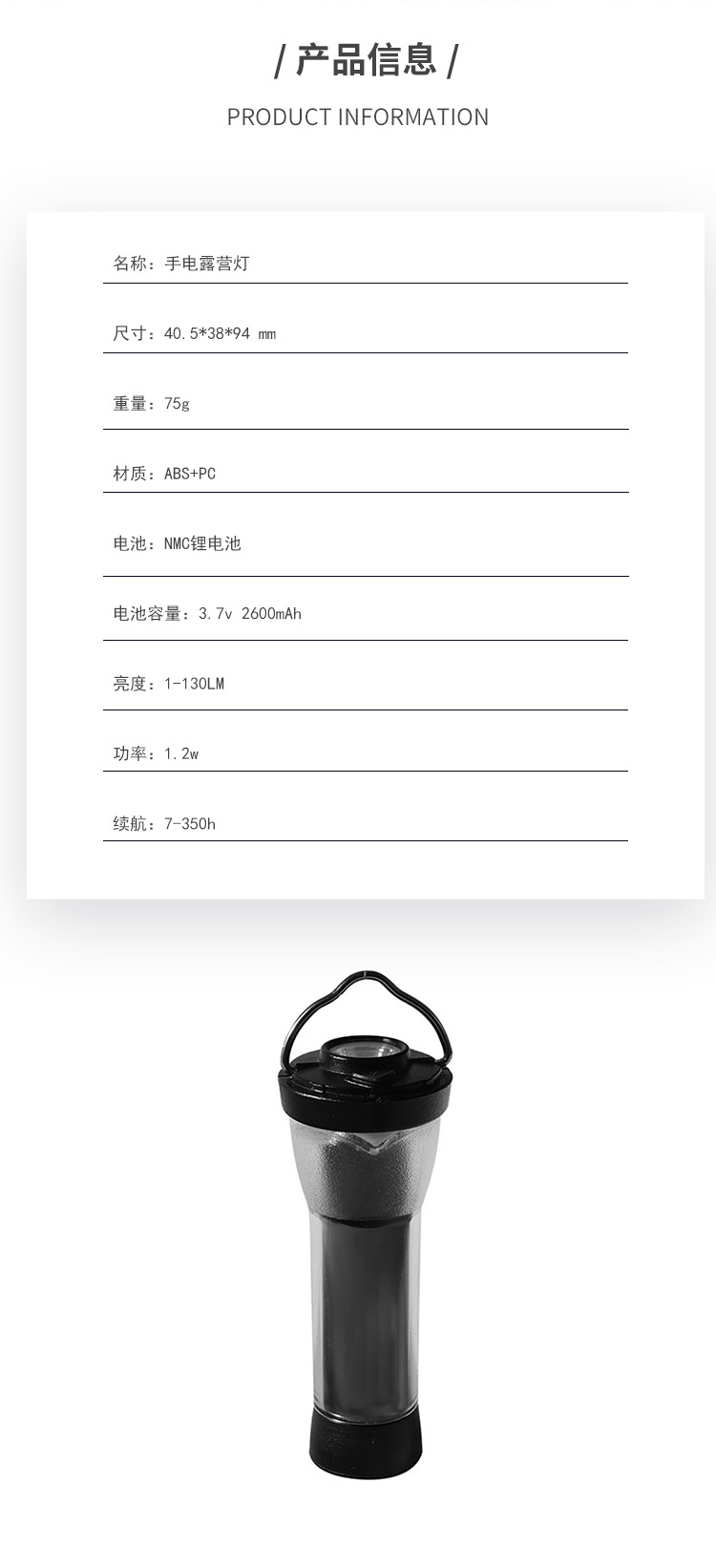 / 产品信息 /

PRODUCT INFORMATION

名称：手电露营灯

尺寸：40.5*38*94 mm

重量：75g

材质：ABS+PC

电池：NMC锂电池

电池容量：3.7v 2600mAh

亮度：1-130LM

功率：1.2w

续航：7-350h